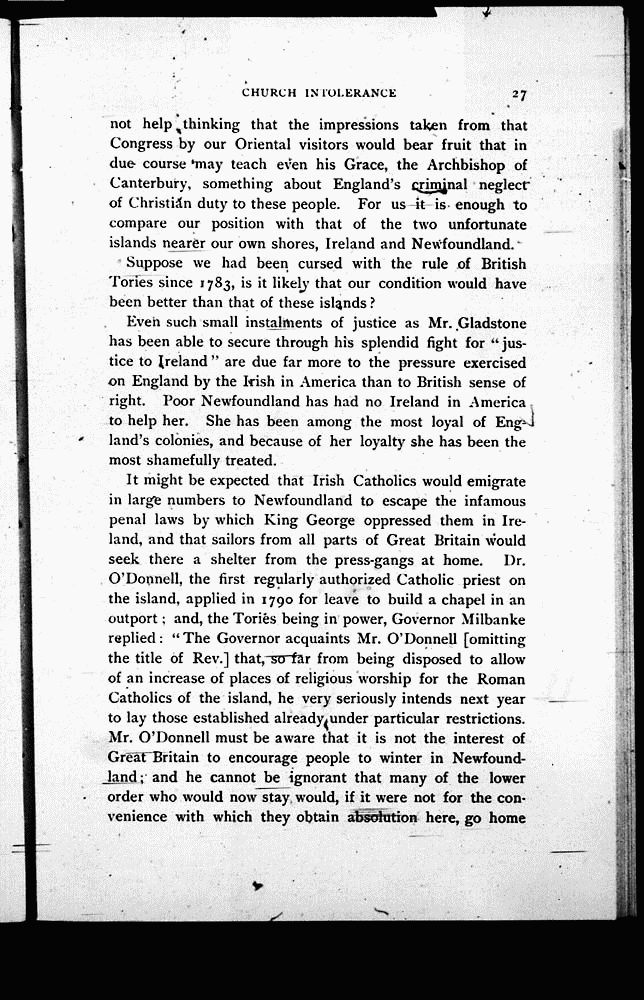 CHURCH INTOLERANCE 27

not help thinking that the impressions taken from that Congress by our Oriental visitors would bear fruit that in due course may teach even his Grace, the Archbishop of Canterbury, something about England's criminal neglect of Christian duty to these people. For us it is enough to compare our position with that of the two unfortunate islands nearer our own shores, Ireland and Newfoundland.

Suppose we had been cursed with the rule of British Tories since 1783, is it likely that our condition would have been better than that of these islands?

Even such small instalments of justice as Mr. Gladstone has been able to secure through his splendid fight for "justice to Ireland" are due far more to the pressure exercised on England by the Irish in America than to British sense of right. Poor Newfoundland has had no Ireland in America to help her. She has been among the most loyal of England's colonies, and because of her loyalty she has been the most shamefully treated.

It might be expected that Irish Catholics would emigrate in large numbers to Newfoundland to escape the infamous penal laws by which King George oppressed them in Ireland, and that sailors from all parts of Great Britain would seek there a shelter from the press-gangs at home. Dr. O'Donnell, the first regularly authorized Catholic priest on the island, applied in 1790 for leave to build a chapel in an outport; and, the Tories being in power, Governor Milbanke replied: "The Governor acquaints Mr. O'Donnell [omitting the title of Rev.] that, so far from being disposed to allow of an increase of places of religious worship for the Roman Catholics of the island, he very seriously intends next year to lay those established already under particular restrictions. Mr. O'Donnell must be aware that it is not the interest of Great Britain to encourage people to winter in Newfoundland; and he cannot be ignorant that many of the lower order who would now stay would, if it were not for the convenience with which they obtain absolution here, go home